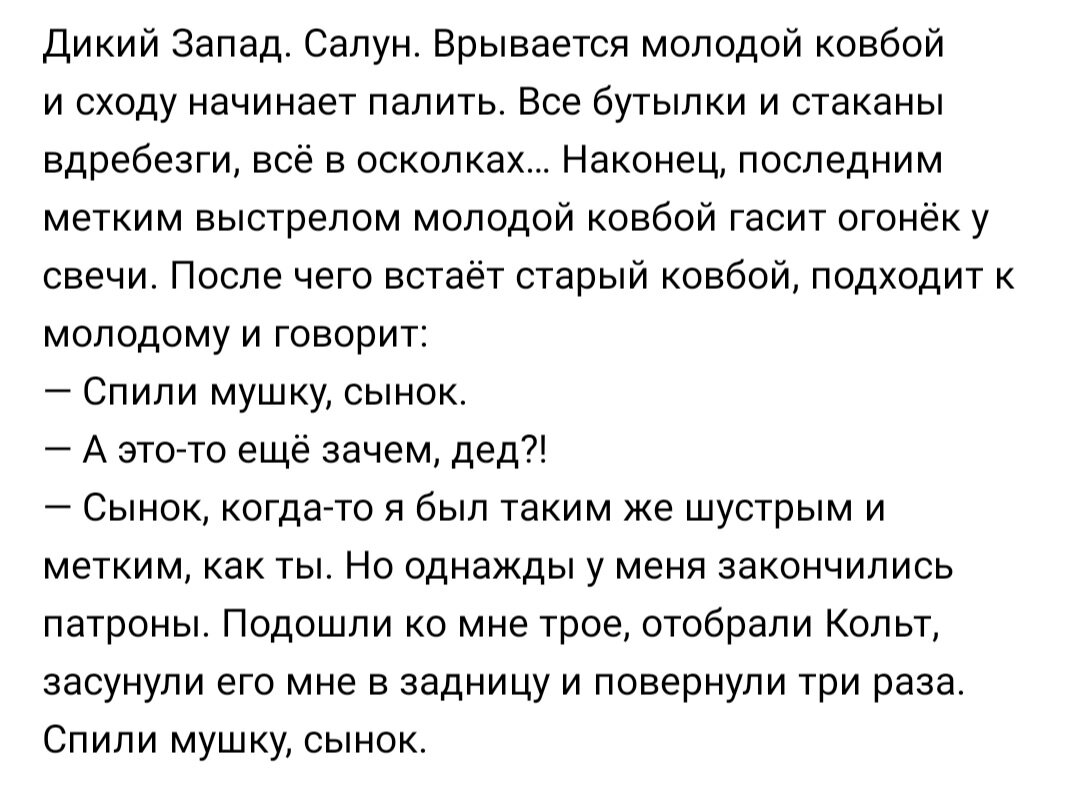 Дикий Запад. Салун. Врывается молодой ковбой и сходу начинает палить. Все бутылки и стаканы вдребезги, всё в осколках... Наконец, последним метким выстрелом молодой ковбой гасит огонёк у свечи. После чего встаёт старый ковбой, подходит к молодому и говорит:
— Спили мушку, сынок.
— А это-то ещё зачем, дед?!
— Сынок, когда-то я был таким же шустрым и метким, как ты. Но однажды у меня закончились патроны. Подошли ко мне трое, отобрали Кольт, засунули его мне в задницу и повернули три раза. Спили мушку, сынок.